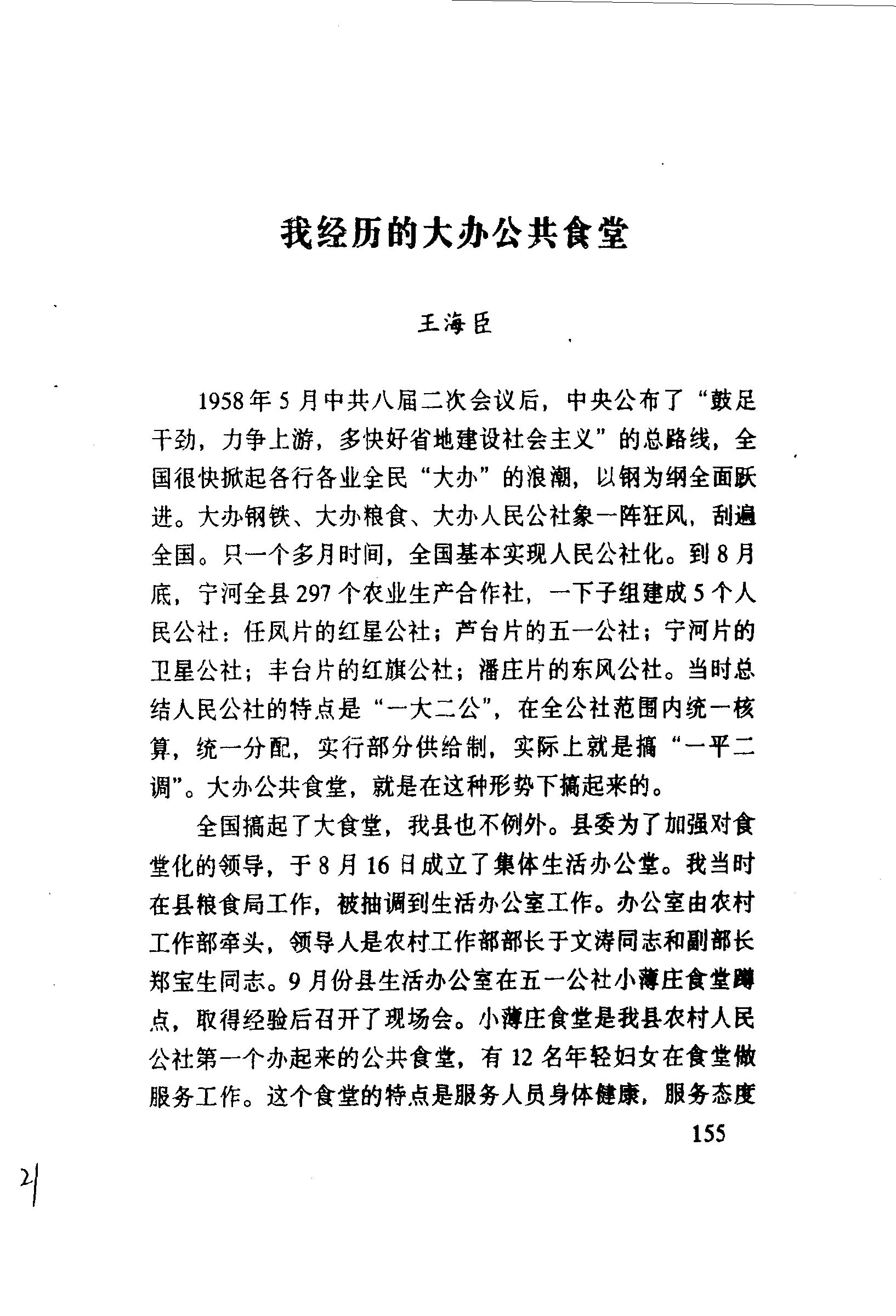 我经历的大办公共食堂

王海臣

1958年5月中共八届二次会议后，中央公布了“鼓足干劲，力争上游，多快好省地建设社会主义”的总路线，全国很快掀起各行各业全民“大办”的浪潮，以钢为纲全面跃进。大办钢铁、大办粮食、大办人民公社象一阵狂风，刮遍全国。只一个多月时间，全国基本实现人民公社化。到8月底，宁河全县297个农业生产合作社，一下子组建成5个人民公社：任凤片的红星公社；芦台片的五一公社；宁河片的卫星公社；丰台片的红旗公社；潘庄片的东风公社。当时总结人民公社的特点是“一大二公”，在全公社范围内统一核算，统一分配，实行部分供给制，实际上就是搞“一平二调”。大办公共食堂，就是在这种形势下搞起来的。

全国搞起了大食堂，我县也不例外。县委为了加强对食堂化的领导，于8月16日成立了集体生活办公堂。我当时在县粮食局工作，被抽调到生活办公室工作。办公室由农村工作部牵头，领导人是农村工作部部长于文涛同志和副部长郑宝生同志。9月份县生活办公室在五一公社小薄庄食堂蹲点，取得经验后召开了现场会。小薄庄食堂是我县农村人民公社第一个办起来的公共食堂，有12名年轻妇女在食堂做服务工作。这个食堂的特点是服务人员身体健康，服务态度

155

21